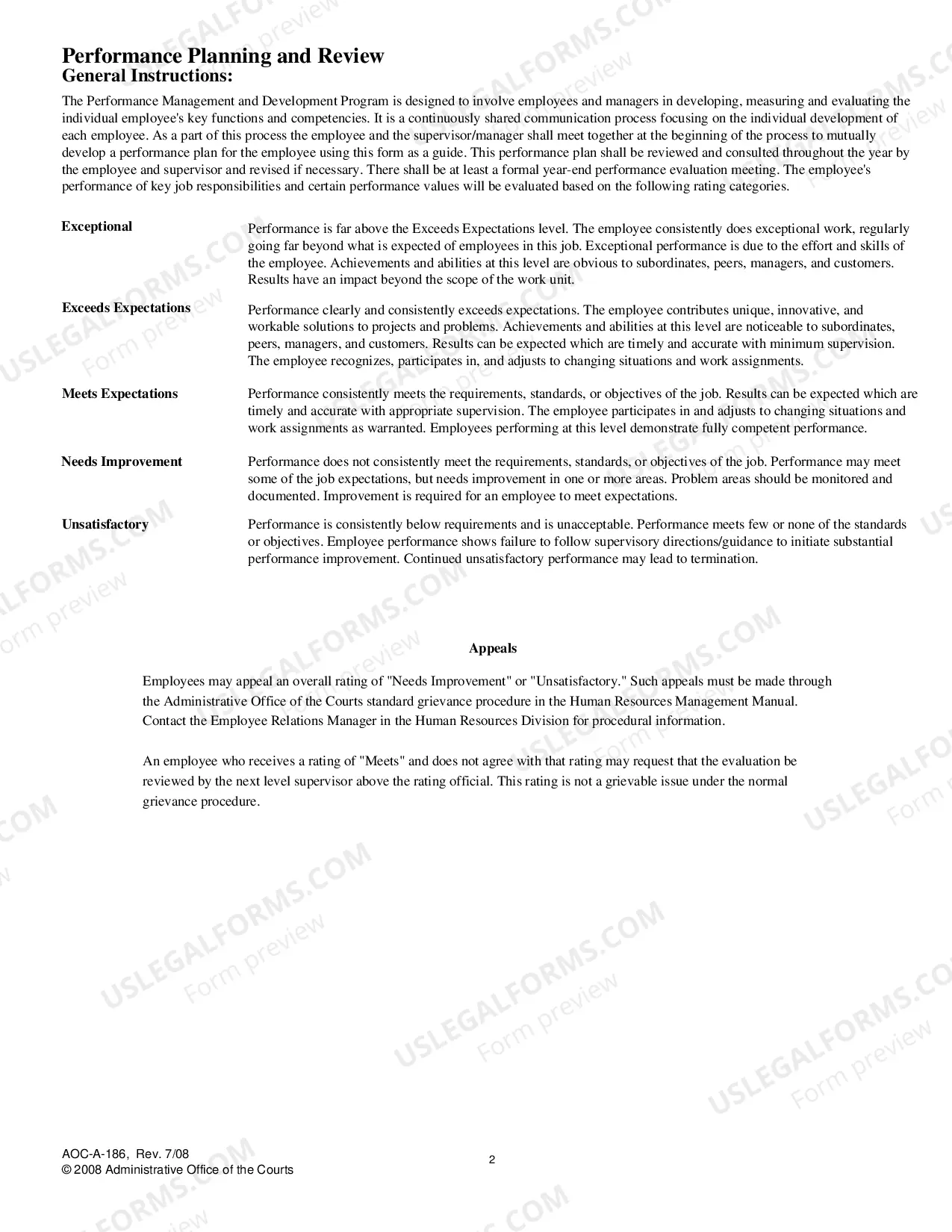 Performance Planning and Review
General Instructions:

The Performance Management and Development Program is designed to involve employees and managers in developing, measuring and evaluating the individual employee's key functions and competencies. It is a continuously shared communication process focusing on the individual development of each employee. As a part of this process the employee and the supervisor/manager shall meet together at the beginning of the process to mutually develop a performance plan for the employee using this form as a guide. This performance plan shall be reviewed and consulted throughout the year by the employee and supervisor and revised if necessary. There shall be at least a formal year-end performance evaluation meeting. The employee's performance of key job responsibilities and certain performance values will be evaluated based on the following rating categories.

Exceptional

Performance is far above the Exceeds Expectations level. The employee consistently does exceptional work, regularly going far beyond what is expected of employees in this job. Exceptional performance is due to the effort and skills of the employee. Achievements and abilities at this level are obvious to subordinates, peers, managers, and customers. Results have an impact beyond the scope of the work unit.

Exceeds Expectations

Performance clearly and consistently exceeds expectations. The employee contributes unique, innovative, and workable solutions to projects and problems. Achievements and abilities at this level are noticeable to subordinates, peers, managers, and customers. Results can be expected which are timely and accurate with minimum supervision. The employee recognizes, participates in, and adjusts to changing situations and work assignments.

Meets Expectations

Performance consistently meets the requirements, standards, or objectives of the job. Results can be expected which are timely and accurate with appropriate supervision. The employee participates in and adjusts to changing situations and work assignments as warranted. Employees performing at this level demonstrate fully competent performance.

Needs Improvement

Performance does not consistently meet the requirements, standards, or objectives of the job. Performance may meet some of the job expectations, but needs improvement in one or more areas. Problem areas should be monitored and documented. Improvement is required for an employee to meet expectations.

Unsatisfactory

Performance is consistently below requirements and is unacceptable. Performance meets few or none of the standards or objectives. Employee performance shows failure to follow supervisory directions/guidance to initiate substantial performance improvement. Continued unsatisfactory performance may lead to termination.

Appeals

Employees may appeal an overall rating of "Needs Improvement" or "Unsatisfactory." Such appeals must be made through the Administrative Office of the Courts standard grievance procedure in the Human Resources Management Manual. Contact the Employee Relations Manager in the Human Resources Division for procedural information.

An employee who receives a rating of "Meets" and does not agree with that rating may request that the evaluation be reviewed by the next level supervisor above the rating official. This rating is not a grievable issue under the normal grievance procedure.

AOC-A-186, Rev. 7/08
© 2008 Administrative Office of the Courts

2

USLEGALFORMS.COM
Form preview